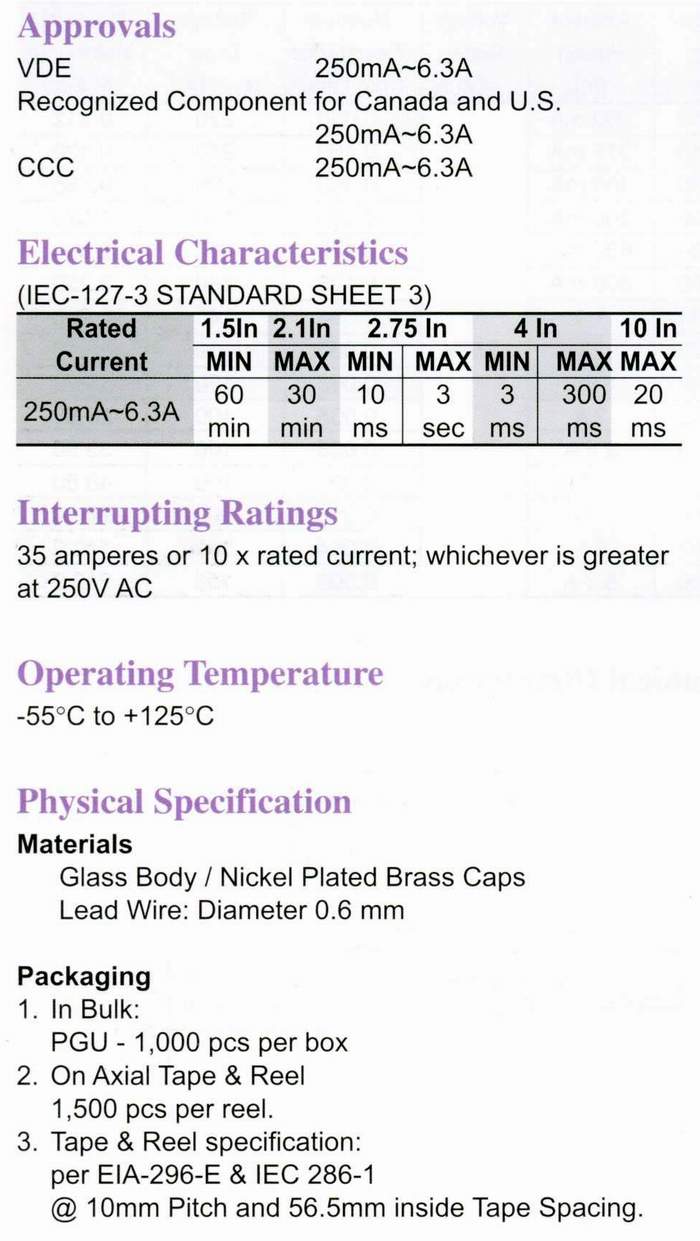 Approvals
VDE 250mA~6.3A
Recognized Component for Canada and U.S. 250mA~6.3A
CCC 250mA~6.3A

Electrical Characteristics
(IEC-127-3 STANDARD SHEET 3)

| Rated Current | 1.5In MIN | 2.1In MAX | 2.75 In MIN | 2.75 In MAX | 4 In MIN | 4 In MAX | 10 In MAX |
|---|---|---|---|---|---|---|---|
| 250mA~6.3A | 60 min | 30 min | 10 ms | 3 sec | 3 ms | 300 ms | 20 ms |

Interrupting Ratings
35 amperes or 10 x rated current; whichever is greater at 250V AC

Operating Temperature
-55°C to +125°C

Physical Specification
Materials
Glass Body / Nickel Plated Brass Caps
Lead Wire: Diameter 0.6 mm

Packaging
1. In Bulk:
PGU - 1,000 pcs per box
2. On Axial Tape & Reel
1,500 pcs per reel.
3. Tape & Reel specification:
per EIA-296-E & IEC 286-1
@ 10mm Pitch and 56.5mm inside Tape Spacing.